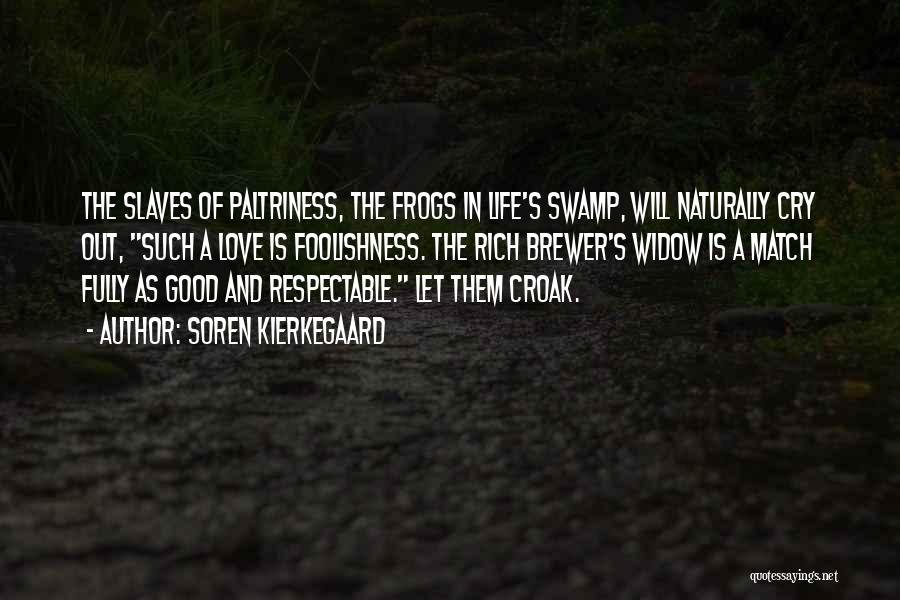 THE SLAVES OF PALTRINESS, THE FROGS IN LIFE'S SWAMP, WILL NATURALLY CRY OUT, "SUCH A LOVE IS FOOLISHNESS. THE RICH BREWER'S WIDOW IS A MATCH FULLY AS GOOD AND RESPECTABLE." LET THEM CROAK.

- AUTHOR: SOREN KIERKEGAARD

quotessayings.net